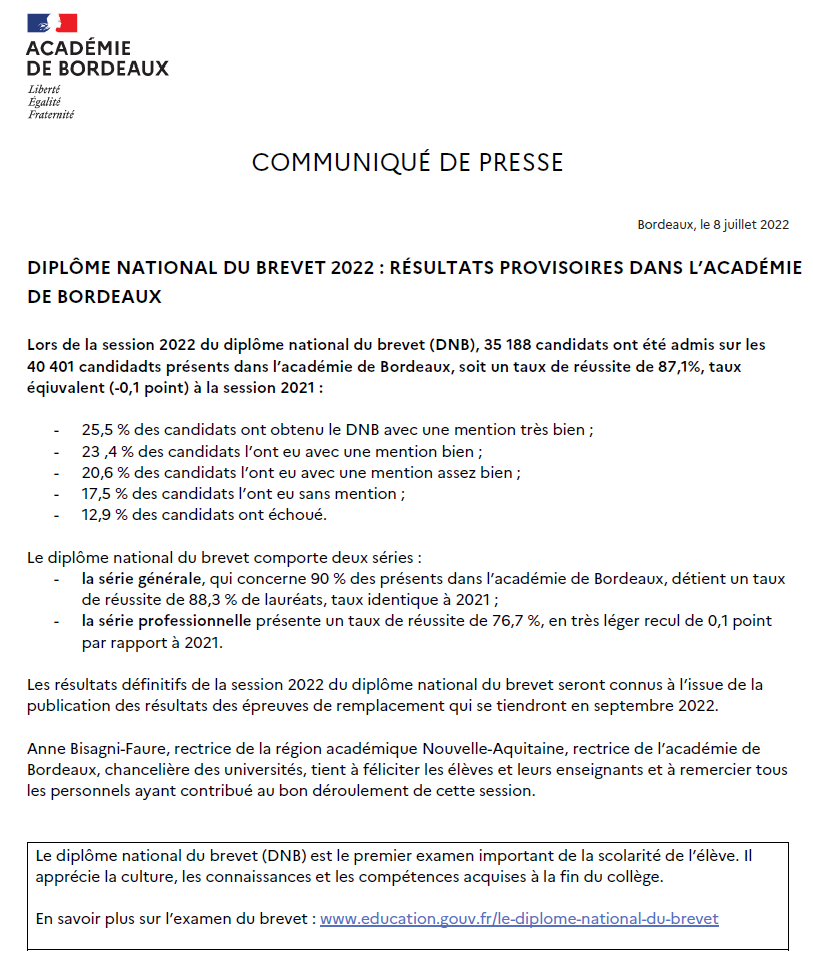 ACADÉMIE
DE BORDEAUX
Liberté
Égalité
Fraternité

COMMUNIQUÉ DE PRESSE

Bordeaux, le 8 juillet 2022

DIPLÔME NATIONAL DU BREVET 2022 : RÉSULTATS PROVISOIRES DANS L'ACADÉMIE DE BORDEAUX

Lors de la session 2022 du diplôme national du brevet (DNB), 35 188 candidats ont été admis sur les 40 401 candidadts présents dans l'académie de Bordeaux, soit un taux de réussite de 87,1%, taux équivalent (-0,1 point) à la session 2021 :

- 25,5 % des candidats ont obtenu le DNB avec une mention très bien ;
- 23 ,4 % des candidats l'ont eu avec une mention bien ;
- 20,6 % des candidats l'ont eu avec une mention assez bien ;
- 17,5 % des candidats l'ont eu sans mention ;
- 12,9 % des candidats ont échoué.

Le diplôme national du brevet comporte deux séries :
- la série générale, qui concerne 90 % des présents dans l'académie de Bordeaux, détient un taux de réussite de 88,3 % de lauréats, taux identique à 2021 ;
- la série professionnelle présente un taux de réussite de 76,7 %, en très léger recul de 0,1 point par rapport à 2021.

Les résultats définitifs de la session 2022 du diplôme national du brevet seront connus à l'issue de la publication des résultats des épreuves de remplacement qui se tiendront en septembre 2022.

Anne Bisagni-Faure, rectrice de la région académique Nouvelle-Aquitaine, rectrice de l'académie de Bordeaux, chancelière des universités, tient à féliciter les élèves et leurs enseignants et à remercier tous les personnels ayant contribué au bon déroulement de cette session.

Le diplôme national du brevet (DNB) est le premier examen important de la scolarité de l'élève. Il apprécie la culture, les connaissances et les compétences acquises à la fin du collège.

En savoir plus sur l'examen du brevet : www.education.gouv.fr/le-diplome-national-du-brevet